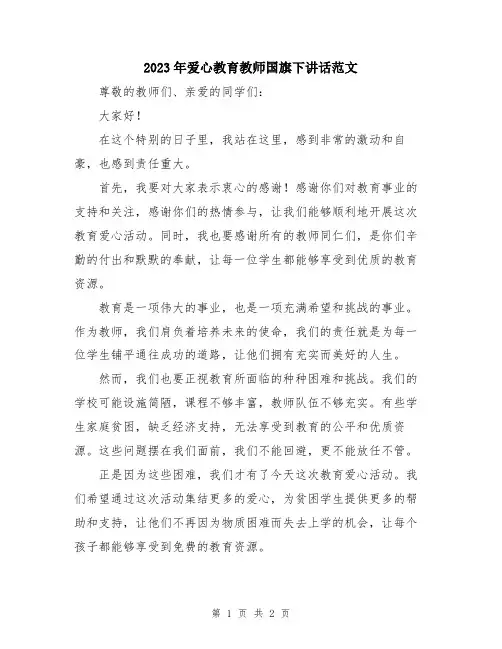 2023年爱心教育教师国旗下讲话范文

尊敬的教师们、亲爱的同学们：

大家好！

在这个特别的日子里，我站在这里，感到非常的激动和自豪，也感到责任重大。

首先，我要对大家表示衷心的感谢！感谢你们对教育事业的支持和关注，感谢你们的热情参与，让我们能够顺利地开展这次教育爱心活动。同时，我也要感谢所有的教师同仁们，是你们辛勤的付出和默默的奉献，让每一位学生都能够享受到优质的教育资源。

教育是一项伟大的事业，也是一项充满希望和挑战的事业。作为教师，我们肩负着培养未来的使命，我们的责任就是为每一位学生铺平通往成功的道路，让他们拥有充实而美好的人生。

然而，我们也要正视教育所面临的种种困难和挑战。我们的学校可能设施简陋，课程不够丰富，教师队伍不够充实。有些学生家庭贫困，缺乏经济支持，无法享受到教育的公平和优质资源。这些问题摆在我们面前，我们不能回避，更不能放任不管。

正是因为这些困难，我们才有了今天这次教育爱心活动。我们希望通过这次活动集结更多的爱心，为贫困学生提供更多的帮助和支持，让他们不再因为物质困难而失去上学的机会，让每个孩子都能够享受到免费的教育资源。

第 1 页 共 2 页